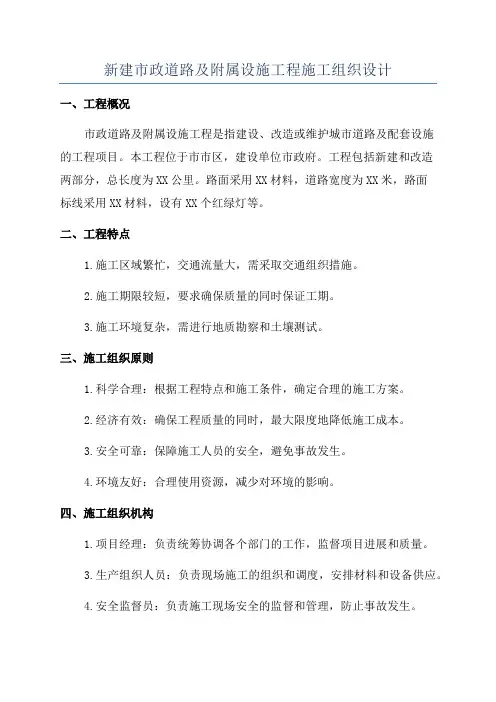 新建市政道路及附属设施工程施工组织设计

一、工程概况

市政道路及附属设施工程是指建设、改造或维护城市道路及配套设施的工程项目。本工程位于市市区，建设单位市政府。工程包括新建和改造两部分，总长度为XX公里。路面采用XX材料，道路宽度为XX米，路面标线采用XX材料，设有XX个红绿灯等。

二、工程特点

1.施工区域繁忙，交通流量大，需采取交通组织措施。

2.施工期限较短，要求确保质量的同时保证工期。

3.施工环境复杂，需进行地质勘察和土壤测试。

三、施工组织原则

1.科学合理：根据工程特点和施工条件，确定合理的施工方案。

2.经济有效：确保工程质量的同时，最大限度地降低施工成本。

3.安全可靠：保障施工人员的安全，避免事故发生。

4.环境友好：合理使用资源，减少对环境的影响。

四、施工组织机构

1.项目经理：负责统筹协调各个部门的工作，监督项目进展和质量。

3.生产组织人员：负责现场施工的组织和调度，安排材料和设备供应。

4.安全监督员：负责施工现场安全的监督和管理，防止事故发生。